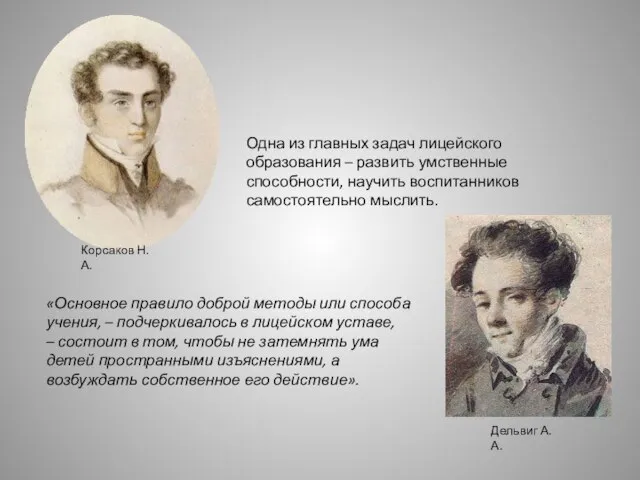 Одна из главных задач лицейского образования – развить умственные способности, научить воспитанников самостоятельно мыслить.

Корсаков Н. А.

«Основное правило доброй методы или способа учения, – подчеркивалось в лицейском уставе, – состоит в том, чтобы не затемнять ума детей пространными изъяснениями, а возбуждать собственное его действие».

Дельвиг А. А.